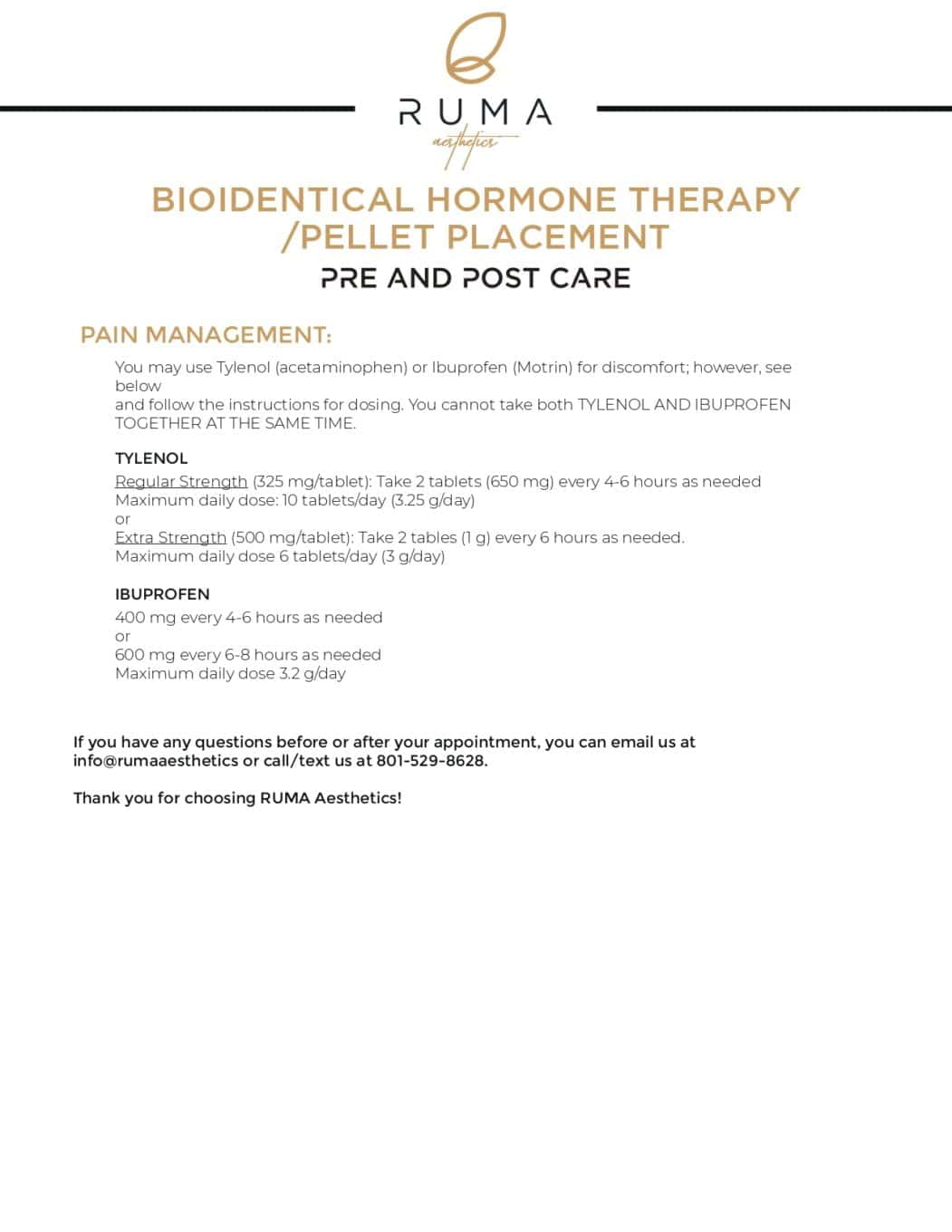 RUMA
aesthetics

BIOIDENTICAL HORMONE THERAPY /PELLET PLACEMENT

PRE AND POST CARE

PAIN MANAGEMENT:

You may use Tylenol (acetaminophen) or Ibuprofen (Motrin) for discomfort; however, see below
and follow the instructions for dosing. You cannot take both TYLENOL AND IBUPROFEN TOGETHER AT THE SAME TIME.

TYLENOL

Regular Strength (325 mg/tablet): Take 2 tablets (650 mg) every 4-6 hours as needed
Maximum daily dose: 10 tablets/day (3.25 g/day)
or
Extra Strength (500 mg/tablet): Take 2 tables (1 g) every 6 hours as needed.
Maximum daily dose 6 tablets/day (3 g/day)

IBUPROFEN

400 mg every 4-6 hours as needed
or
600 mg every 6-8 hours as needed
Maximum daily dose 3.2 g/day

If you have any questions before or after your appointment, you can email us at info@rumaaesthetics or call/text us at 801-529-8628.

Thank you for choosing RUMA Aesthetics!